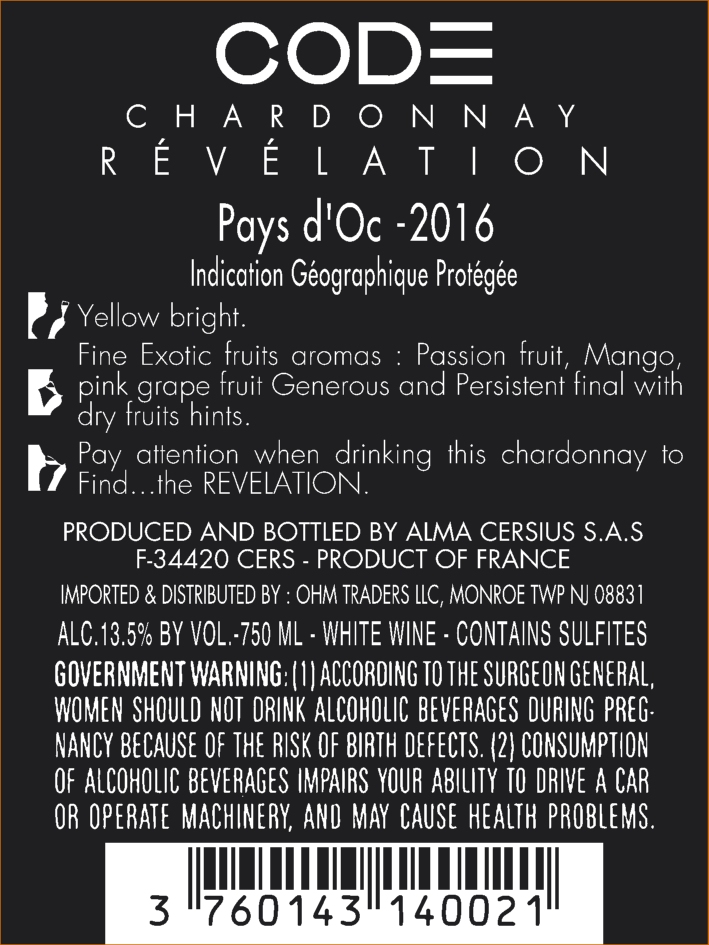 CODE

CHARDONNAY
RÉVÉLATION

Pays d'Oc -2016
Indication Géographique Protégée

Yellow bright.

Fine Exotic fruits aromas : Passion fruit, Mango, pink grape fruit Generous and Persistent final with dry fruits hints.

Pay attention when drinking this chardonnay to Find...the REVELATION.

PRODUCED AND BOTTLED BY ALMA CERSIUS S.A.S
F-34420 CERS - PRODUCT OF FRANCE
IMPORTED & DISTRIBUTED BY : OHM TRADERS LLC, MONROE TWP NJ 08831
ALC.13.5% BY VOL.-750 ML - WHITE WINE - CONTAINS SULFITES
GOVERNMENT WARNING: (1) ACCORDING TO THE SURGEON GENERAL, WOMEN SHOULD NOT DRINK ALCOHOLIC BEVERAGES DURING PREGNANCY BECAUSE OF THE RISK OF BIRTH DEFECTS. (2) CONSUMPTION OF ALCOHOLIC BEVERAGES IMPAIRS YOUR ABILITY TO DRIVE A CAR OR OPERATE MACHINERY, AND MAY CAUSE HEALTH PROBLEMS.

3 760143 140021